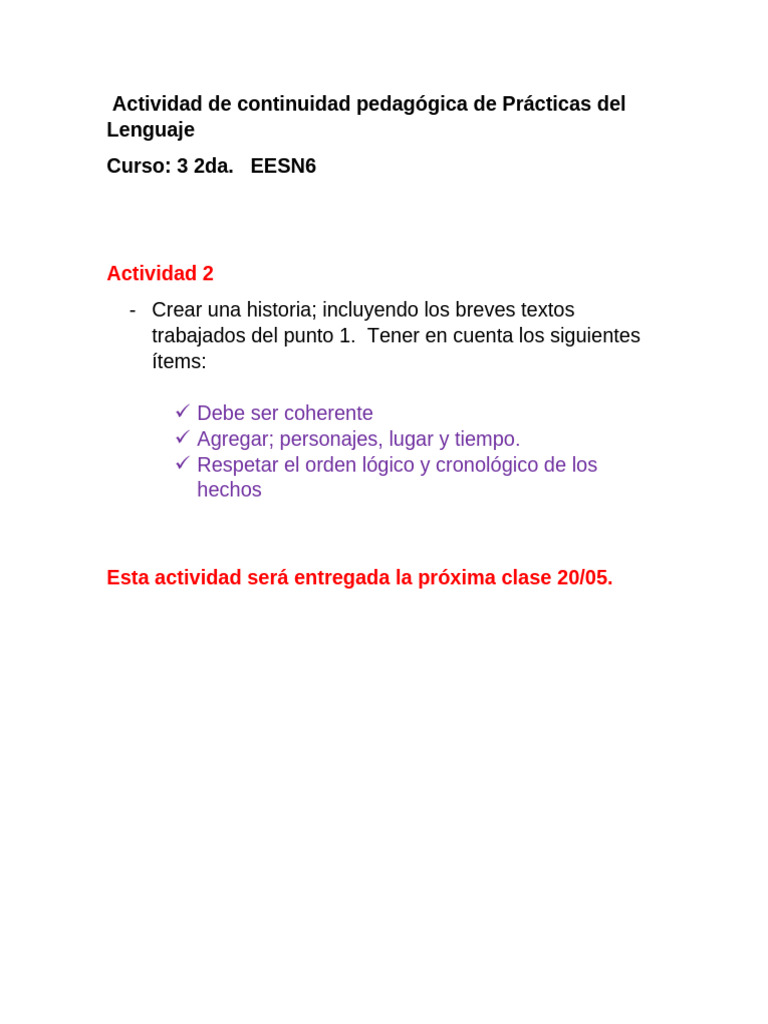 Actividad de continuidad pedagógica de Prácticas del Lenguaje

Curso: 3 2da. EESN6

Actividad 2

- Crear una historia; incluyendo los breves textos trabajados del punto 1. Tener en cuenta los siguientes ítems:

✓ Debe ser coherente
✓ Agregar; personajes, lugar y tiempo.
✓ Respetar el orden lógico y cronológico de los hechos

Esta actividad será entregada la próxima clase 20/05.